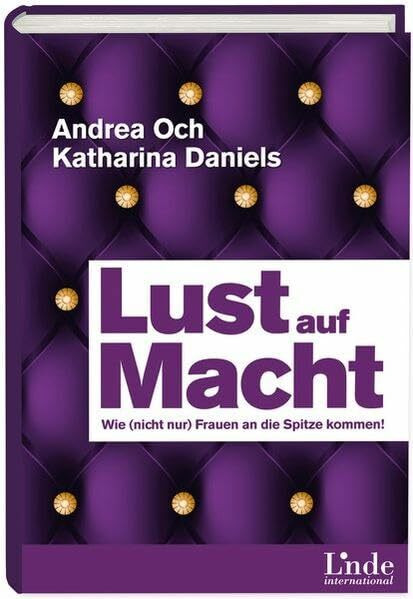 Andrea Och
Katharina Daniels

Lust auf Macht

Wie (nicht nur) Frauen an die Spitze kommen!

Linde
international